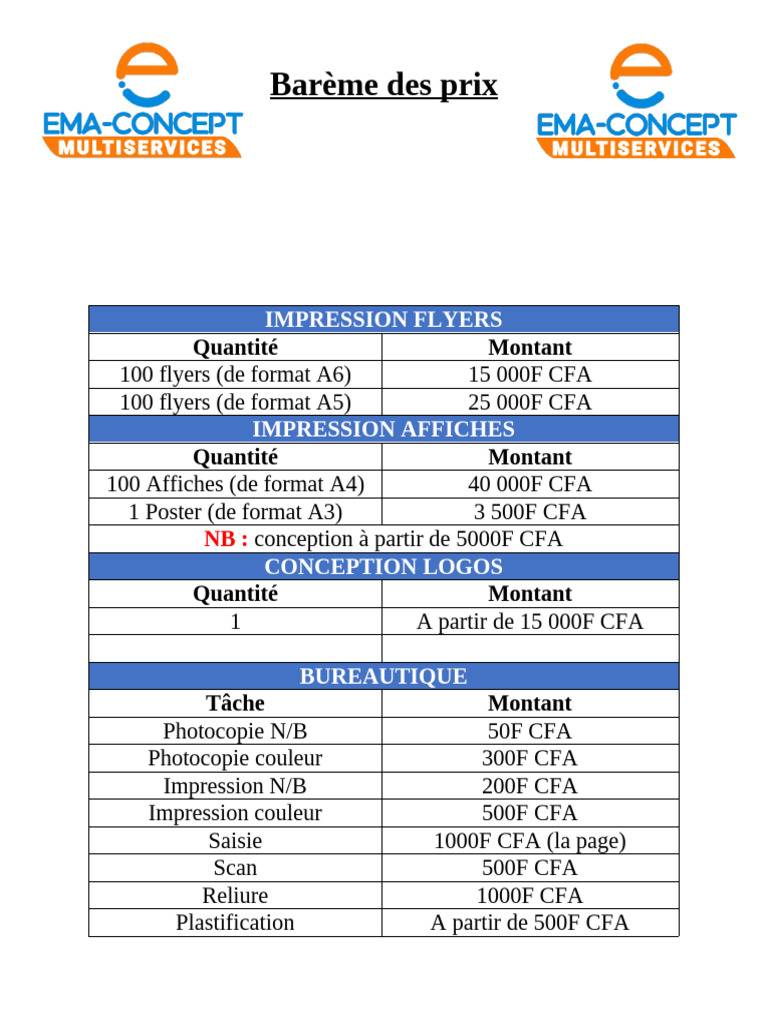 EMA-CONCEPT MULTISERVICES

Barème des prix

EMA-CONCEPT MULTISERVICES

| IMPRESSION FLYERS | |
|---|---|
| Quantité | Montant |
| 100 flyers (de format A6) | 15 000F CFA |
| 100 flyers (de format A5) | 25 000F CFA |
| IMPRESSION AFFICHES | |
| Quantité | Montant |
| 100 Affiches (de format A4) | 40 000F CFA |
| 1 Poster (de format A3) | 3 500F CFA |
| NB : conception à partir de 5000F CFA | |
| CONCEPTION LOGOS | |
| Quantité | Montant |
| 1 | A partir de 15 000F CFA |
| | |
| BUREAUTIQUE | |
| Tâche | Montant |
| Photocopie N/B | 50F CFA |
| Photocopie couleur | 300F CFA |
| Impression N/B | 200F CFA |
| Impression couleur | 500F CFA |
| Saisie | 1000F CFA (la page) |
| Scan | 500F CFA |
| Reliure | 1000F CFA |
| Plastification | A partir de 500F CFA |